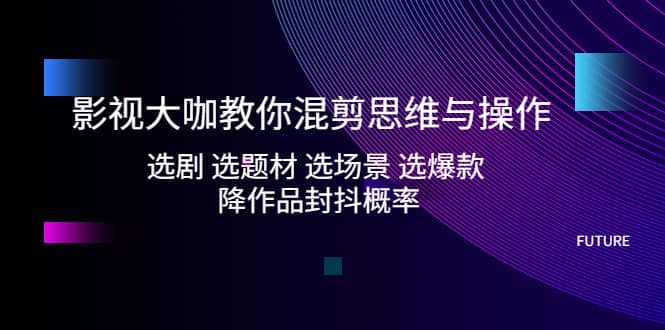 影视大咖教你混剪思维与操作

选剧 选题材 选场景 选爆款
降作品封抖概率

FUTURE